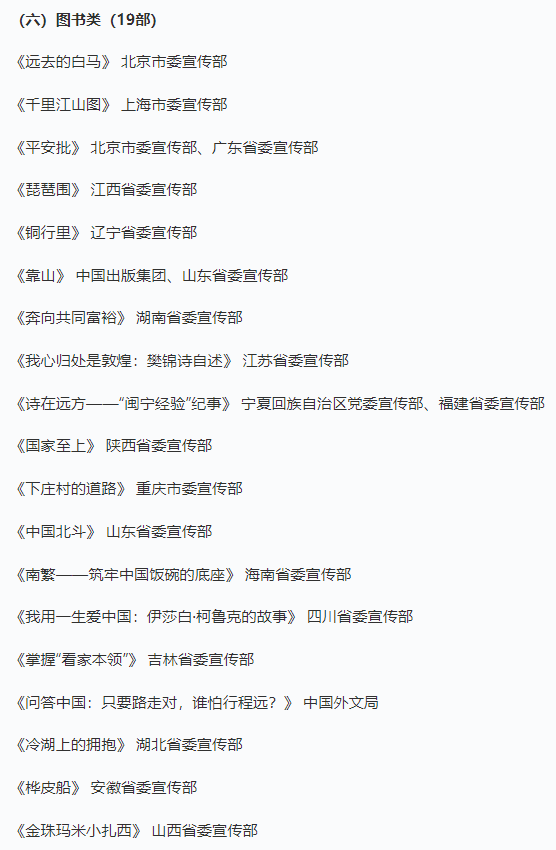 （六）图书类（19部）

《远去的白马》 北京市委宣传部

《千里江山图》 上海市委宣传部

《平安批》 北京市委宣传部、广东省委宣传部

《琵琶围》 江西省委宣传部

《铜行里》 辽宁省委宣传部

《靠山》 中国出版集团、山东省委宣传部

《奔向共同富裕》 湖南省委宣传部

《我心归处是敦煌：樊锦诗自述》 江苏省委宣传部

《诗在远方——“闽宁经验”纪事》 宁夏回族自治区党委宣传部、福建省委宣传部

《国家至上》 陕西省委宣传部

《下庄村的道路》 重庆市委宣传部

《中国北斗》 山东省委宣传部

《南繁——筑牢中国饭碗的底座》 海南省委宣传部

《我用一生爱中国：伊莎白·柯鲁克的故事》 四川省委宣传部

《掌握“看家本领”》 吉林省委宣传部

《问答中国：只要路走对，谁怕行程远？》 中国外文局

《冷湖上的拥抱》 湖北省委宣传部

《桦皮船》 安徽省委宣传部

《金珠玛米小扎西》 山西省委宣传部